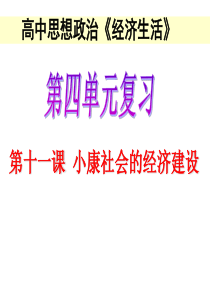 高中思想政治《经济生活》

第四单元复习

第十一课 小康社会的经济建设